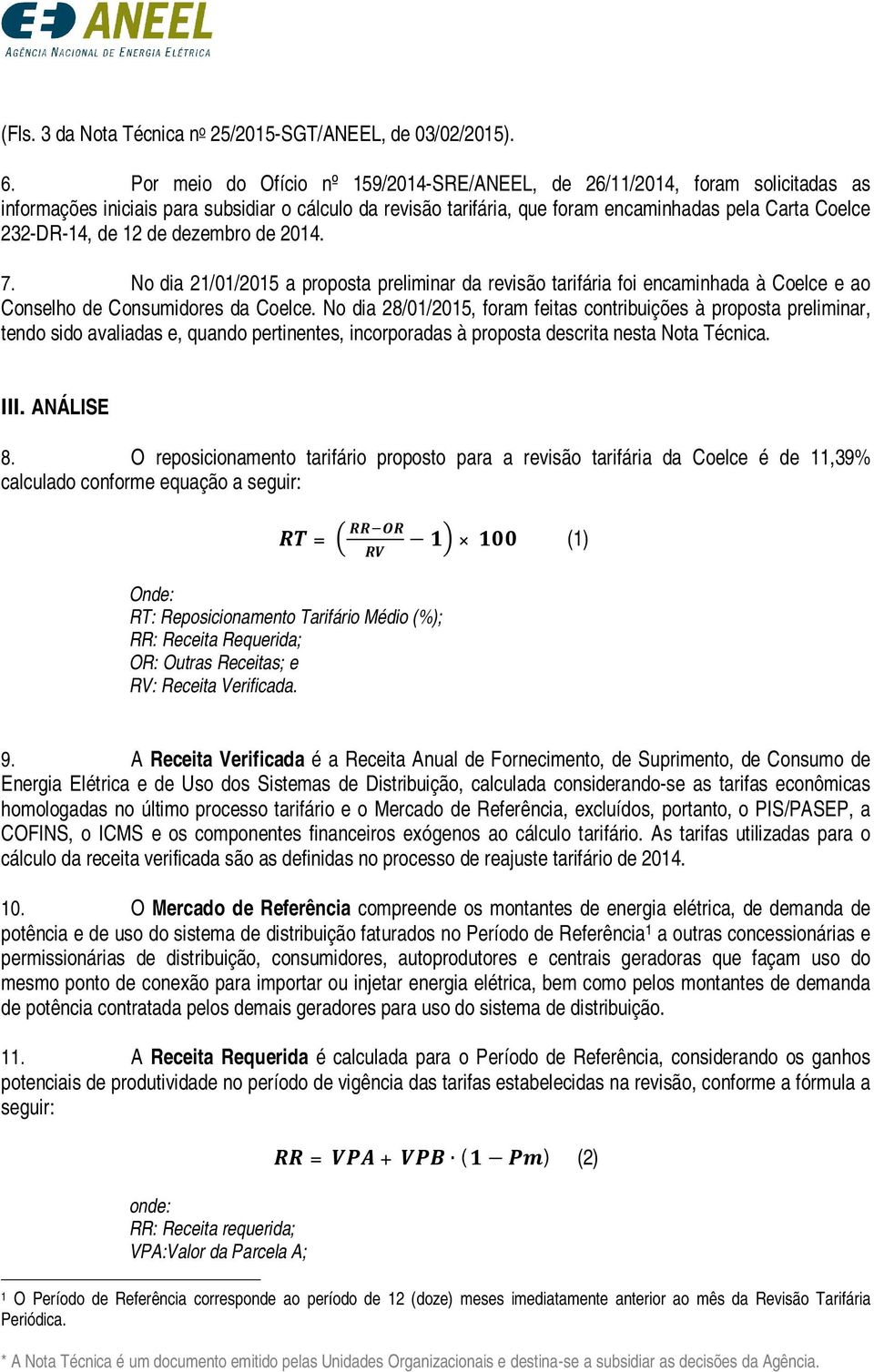 ANEEL
AGÊNCIA NACIONAL DE ENERGIA ELÉTRICA

(Fls. 3 da Nota Técnica nº 25/2015-SGT/ANEEL, de 03/02/2015).

6. Por meio do Ofício nº 159/2014-SRE/ANEEL, de 26/11/2014, foram solicitadas as informações iniciais para subsidiar o cálculo da revisão tarifária, que foram encaminhadas pela Carta Coelce 232-DR-14, de 12 de dezembro de 2014.

7. No dia 21/01/2015 a proposta preliminar da revisão tarifária foi encaminhada à Coelce e ao Conselho de Consumidores da Coelce. No dia 28/01/2015, foram feitas contribuições à proposta preliminar, tendo sido avaliadas e, quando pertinentes, incorporadas à proposta descrita nesta Nota Técnica.

III. ANÁLISE

8. O reposicionamento tarifário proposto para a revisão tarifária da Coelce é de 11,39% calculado conforme equação a seguir:

$RT = \left(\frac{RR-OR}{RV} - 1\right) \times 100$ (1)

Onde:
RT: Reposicionamento Tarifário Médio (%);
RR: Receita Requerida;
OR: Outras Receitas; e
RV: Receita Verificada.

9. A Receita Verificada é a Receita Anual de Fornecimento, de Suprimento, de Consumo de Energia Elétrica e de Uso dos Sistemas de Distribuição, calculada considerando-se as tarifas econômicas homologadas no último processo tarifário e o Mercado de Referência, excluídos, portanto, o PIS/PASEP, a COFINS, o ICMS e os componentes financeiros exógenos ao cálculo tarifário. As tarifas utilizadas para o cálculo da receita verificada são as definidas no processo de reajuste tarifário de 2014.

10. O Mercado de Referência compreende os montantes de energia elétrica, de demanda de potência e de uso do sistema de distribuição faturados no Período de Referência¹ a outras concessionárias e permissionárias de distribuição, consumidores, autoprodutores e centrais geradoras que façam uso do mesmo ponto de conexão para importar ou injetar energia elétrica, bem como pelos montantes de demanda de potência contratada pelos demais geradores para uso do sistema de distribuição.

11. A Receita Requerida é calculada para o Período de Referência, considerando os ganhos potenciais de produtividade no período de vigência das tarifas estabelecidas na revisão, conforme a fórmula a seguir:

$RR = VPA + VPB \cdot (1 - Pm)$ (2)

onde:
RR: Receita requerida;
VPA:Valor da Parcela A;

¹ O Período de Referência corresponde ao período de 12 (doze) meses imediatamente anterior ao mês da Revisão Tarifária Periódica.

* A Nota Técnica é um documento emitido pelas Unidades Organizacionais e destina-se a subsidiar as decisões da Agência.